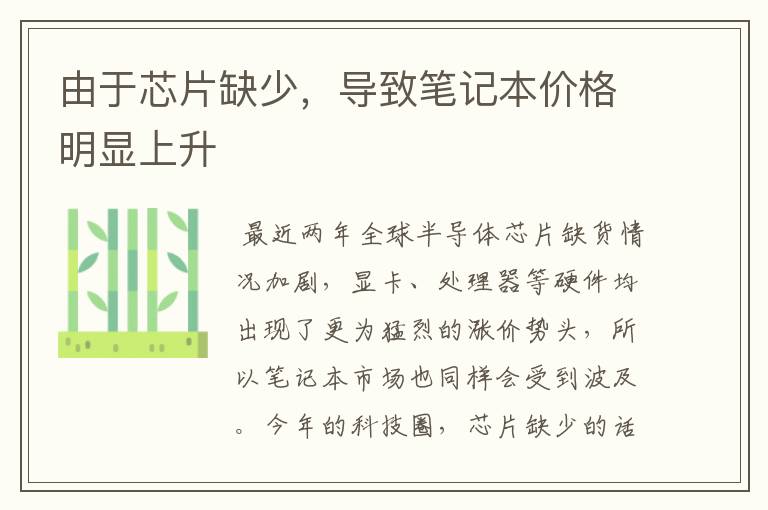 由于芯片缺少，导致笔记本价格明显上升

最近两年全球半导体芯片缺货情况加剧，显卡、处理器等硬件均出现了更为猛烈的涨价势头，所以笔记本市场也同样会受到波及。今年的科技圈，芯片缺少的话